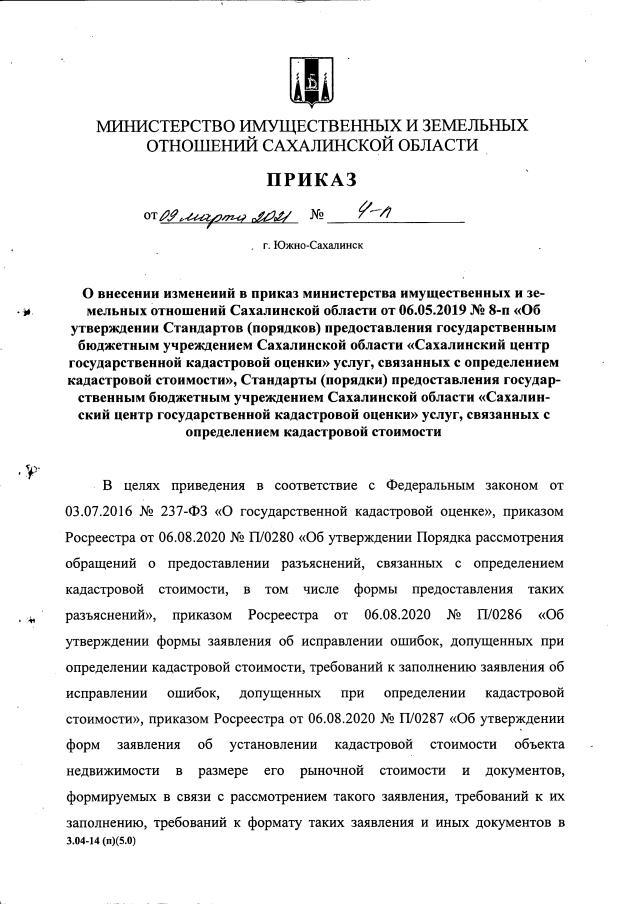 МИНИСТЕРСТВО ИМУЩЕСТВЕННЫХ И ЗЕМЕЛЬНЫХ ОТНОШЕНИЙ САХАЛИНСКОЙ ОБЛАСТИ

ПРИКАЗ

от 09 марта 2021 № 4-п

г. Южно-Сахалинск

О внесении изменений в приказ министерства имущественных и земельных отношений Сахалинской области от 06.05.2019 № 8-п «Об утверждении Стандартов (порядков) предоставления государственным бюджетным учреждением Сахалинской области «Сахалинский центр государственной кадастровой оценки» услуг, связанных с определением кадастровой стоимости», Стандарты (порядки) предоставления государственным бюджетным учреждением Сахалинской области «Сахалинский центр государственной кадастровой оценки» услуг, связанных с определением кадастровой стоимости

В целях приведения в соответствие с Федеральным законом от 03.07.2016 № 237-ФЗ «О государственной кадастровой оценке», приказом Росреестра от 06.08.2020 № П/0280 «Об утверждении Порядка рассмотрения обращений о предоставлении разъяснений, связанных с определением кадастровой стоимости, в том числе формы предоставления таких разъяснений», приказом Росреестра от 06.08.2020 № П/0286 «Об утверждении формы заявления об исправлении ошибок, допущенных при определении кадастровой стоимости, требований к заполнению заявления об исправлении ошибок, допущенных при определении кадастровой стоимости», приказом Росреестра от 06.08.2020 № П/0287 «Об утверждении форм заявления об установлении кадастровой стоимости объекта недвижимости в размере его рыночной стоимости и документов, формируемых в связи с рассмотрением такого заявления, требований к их заполнению, требований к формату таких заявления и иных документов в

3.04-14 (п)(5.0)